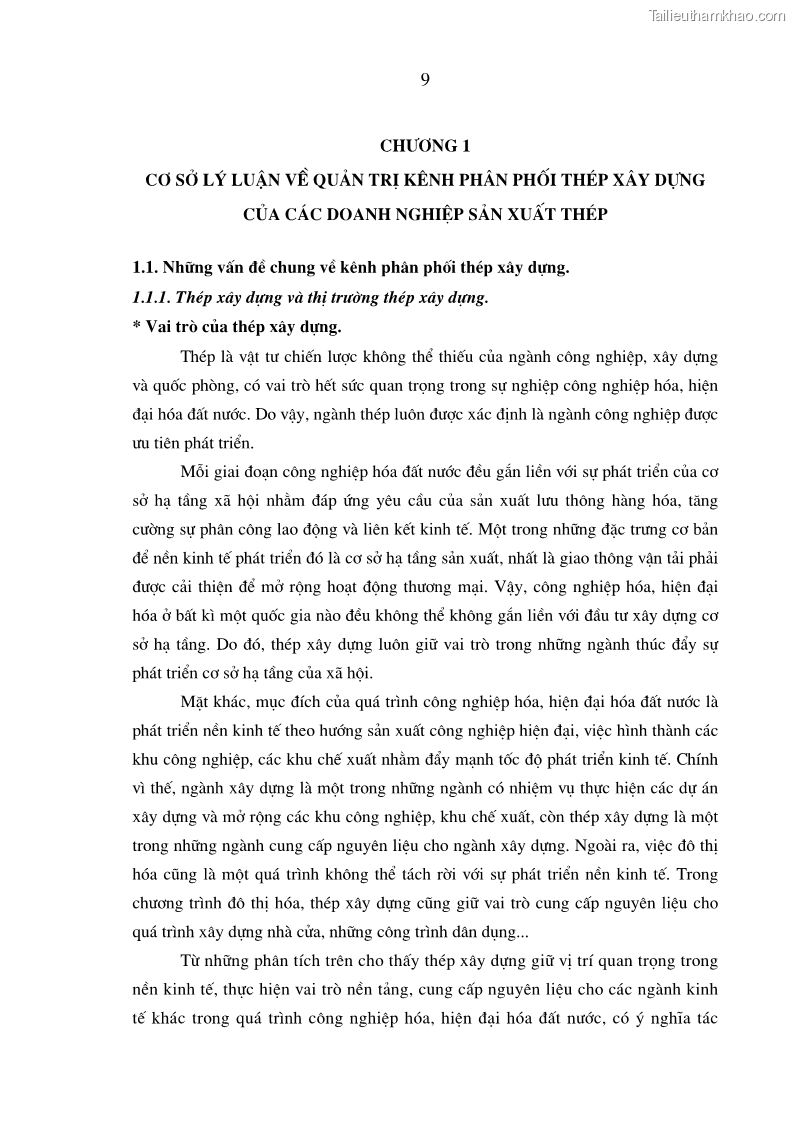 Tailieuthamkhao.com

9

CHƯƠNG 1

CƠ SỞ LÝ LUẬN VỀ QUẢN TRỊ KÊNH PHÂN PHỐI THÉP XÂY DỰNG CỦA CÁC DOANH NGHIỆP SẢN XUẤT THÉP

1.1. Những vấn đề chung về kênh phân phối thép xây dựng.

1.1.1. Thép xây dựng và thị trường thép xây dựng.

* Vai trò của thép xây dựng.

Thép là vật tư chiến lược không thể thiếu của ngành công nghiệp, xây dựng và quốc phòng, có vai trò hết sức quan trọng trong sự nghiệp công nghiệp hóa, hiện đại hóa đất nước. Do vậy, ngành thép luôn được xác định là ngành công nghiệp được ưu tiên phát triển.

Mỗi giai đoạn công nghiệp hóa đất nước đều gắn liền với sự phát triển của cơ sở hạ tầng xã hội nhằm đáp ứng yêu cầu của sản xuất lưu thông hàng hóa, tăng cường sự phân công lao động và liên kết kinh tế. Một trong những đặc trưng cơ bản để nền kinh tế phát triển đó là cơ sở hạ tầng sản xuất, nhất là giao thông vận tải phải được cải thiện để mở rộng hoạt động thương mại. Vậy, công nghiệp hóa, hiện đại hóa ở bất kì một quốc gia nào đều không thể không gắn liền với đầu tư xây dựng cơ sở hạ tầng. Do đó, thép xây dựng luôn giữ vai trò trong những ngành thúc đẩy sự phát triển cơ sở hạ tầng của xã hội.

Mặt khác, mục đích của quá trình công nghiệp hóa, hiện đại hóa đất nước là phát triển nền kinh tế theo hướng sản xuất công nghiệp hiện đại, việc hình thành các khu công nghiệp, các khu chế xuất nhằm đẩy mạnh tốc độ phát triển kinh tế. Chính vì thế, ngành xây dựng là một trong những ngành có nhiệm vụ thực hiện các dự án xây dựng và mở rộng các khu công nghiệp, khu chế xuất, còn thép xây dựng là một trong những ngành cung cấp nguyên liệu cho ngành xây dựng. Ngoài ra, việc đô thị hóa cũng là một quá trình không thể tách rời với sự phát triển nền kinh tế. Trong chương trình đô thị hóa, thép xây dựng cũng giữ vai trò cung cấp nguyên liệu cho quá trình xây dựng nhà cửa, những công trình dân dụng...

Từ những phân tích trên cho thấy thép xây dựng giữ vị trí quan trọng trong nền kinh tế, thực hiện vai trò nền tảng, cung cấp nguyên liệu cho các ngành kinh tế khác trong quá trình công nghiệp hóa, hiện đại hóa đất nước, có ý nghĩa tác